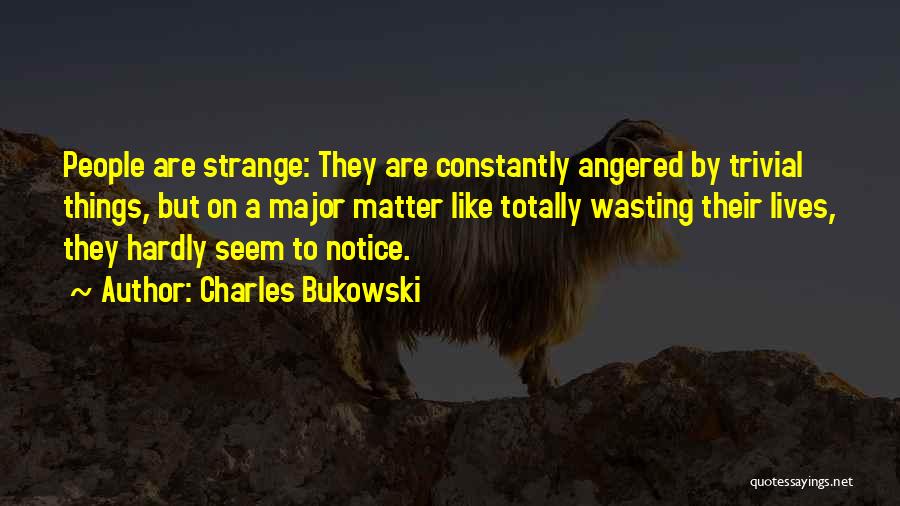 People are strange: They are constantly angered by trivial things, but on a major matter like totally wasting their lives, they hardly seem to notice.

~ Author: Charles Bukowski

quotessayings.net